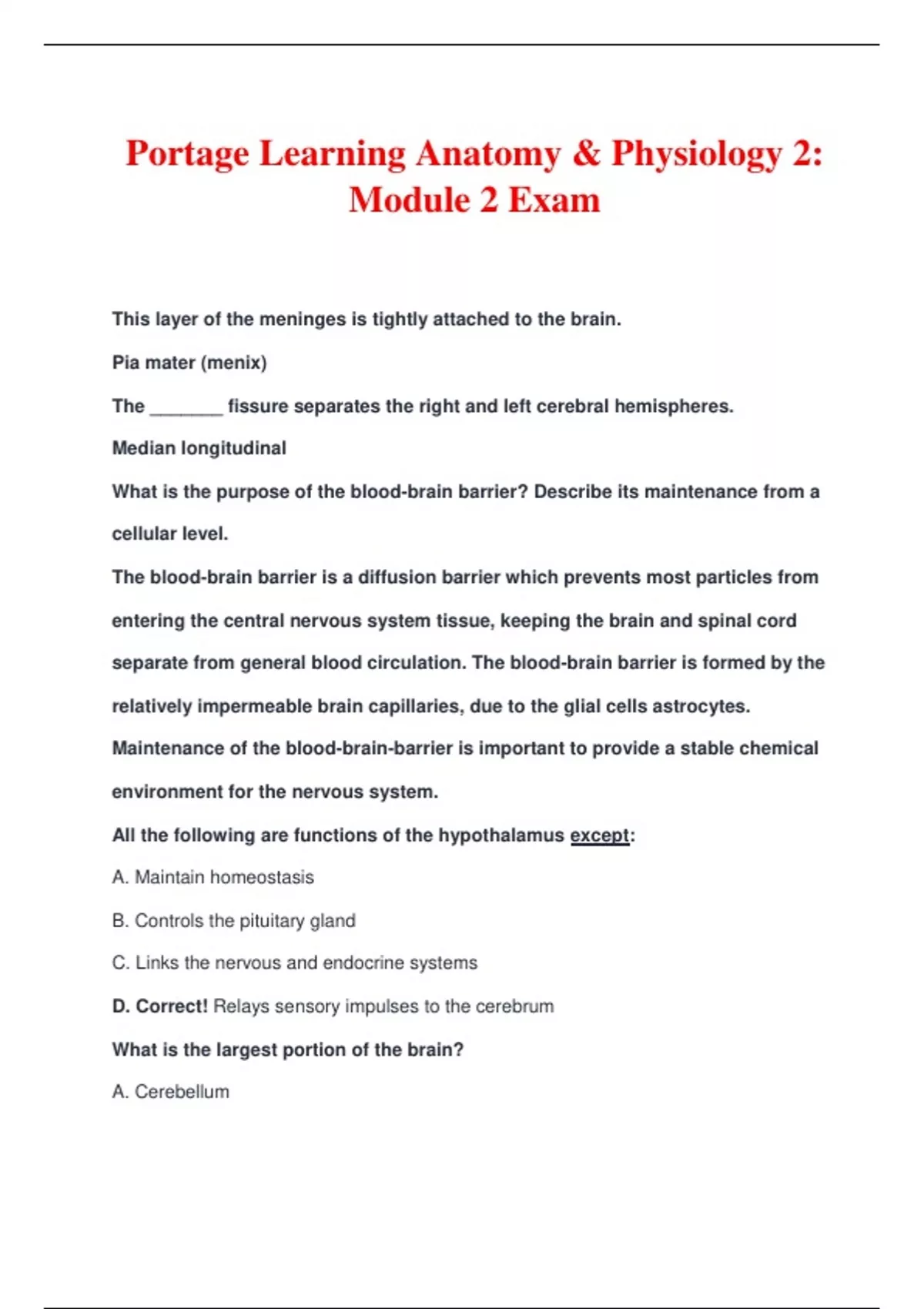 Portage Learning Anatomy & Physiology 2: Module 2 Exam

This layer of the meninges is tightly attached to the brain.

Pia mater (menix)

The ________ fissure separates the right and left cerebral hemispheres.

Median longitudinal

What is the purpose of the blood-brain barrier? Describe its maintenance from a cellular level.

The blood-brain barrier is a diffusion barrier which prevents most particles from entering the central nervous system tissue, keeping the brain and spinal cord separate from general blood circulation. The blood-brain barrier is formed by the relatively impermeable brain capillaries, due to the glial cells astrocytes. Maintenance of the blood-brain-barrier is important to provide a stable chemical environment for the nervous system.

All the following are functions of the hypothalamus except:

A. Maintain homeostasis

B. Controls the pituitary gland

C. Links the nervous and endocrine systems

D. Correct! Relays sensory impulses to the cerebrum

What is the largest portion of the brain?

A. Cerebellum